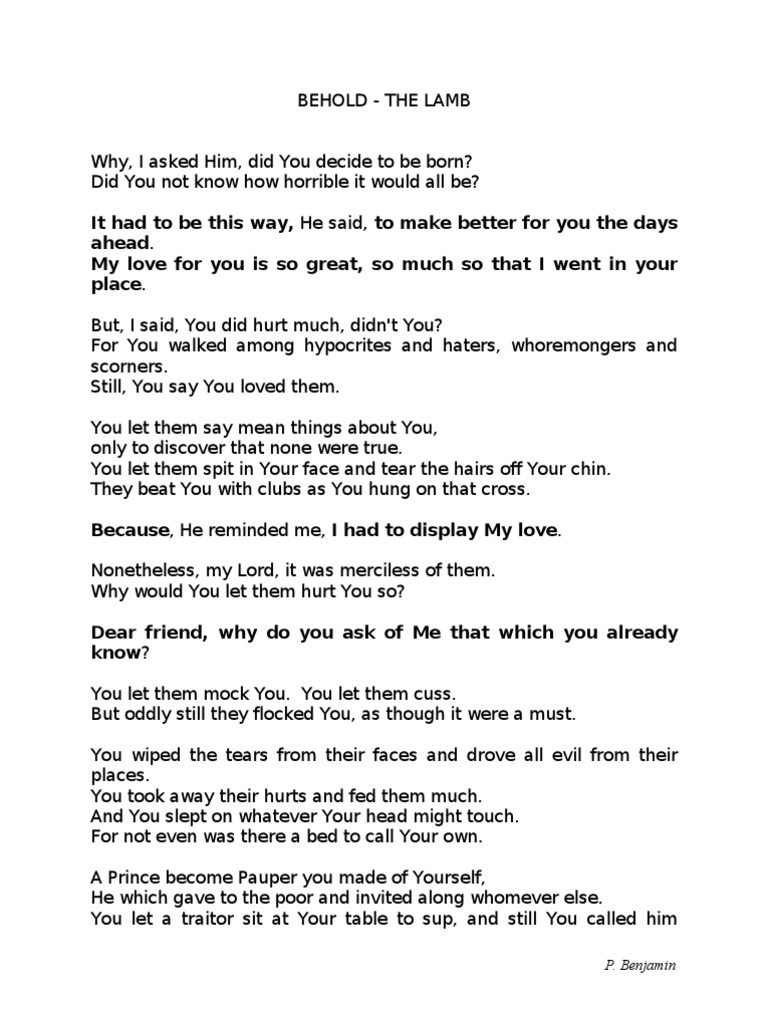 BEHOLD - THE LAMB

Why, I asked Him, did You decide to be born?
Did You not know how horrible it would all be?

It had to be this way, He said, to make better for you the days ahead.
My love for you is so great, so much so that I went in your place.

But, I said, You did hurt much, didn't You?
For You walked among hypocrites and haters, whoremongers and scorners.
Still, You say You loved them.

You let them say mean things about You,
only to discover that none were true.
You let them spit in Your face and tear the hairs off Your chin.
They beat You with clubs as You hung on that cross.

Because, He reminded me, I had to display My love.

Nonetheless, my Lord, it was merciless of them.
Why would You let them hurt You so?

Dear friend, why do you ask of Me that which you already know?

You let them mock You. You let them cuss.
But oddly still they flocked You, as though it were a must.

You wiped the tears from their faces and drove all evil from their places.
You took away their hurts and fed them much.
And You slept on whatever Your head might touch.
For not even was there a bed to call Your own.

A Prince become Pauper you made of Yourself,
He which gave to the poor and invited along whomever else.
You let a traitor sit at Your table to sup, and still You called him

P. Benjamin